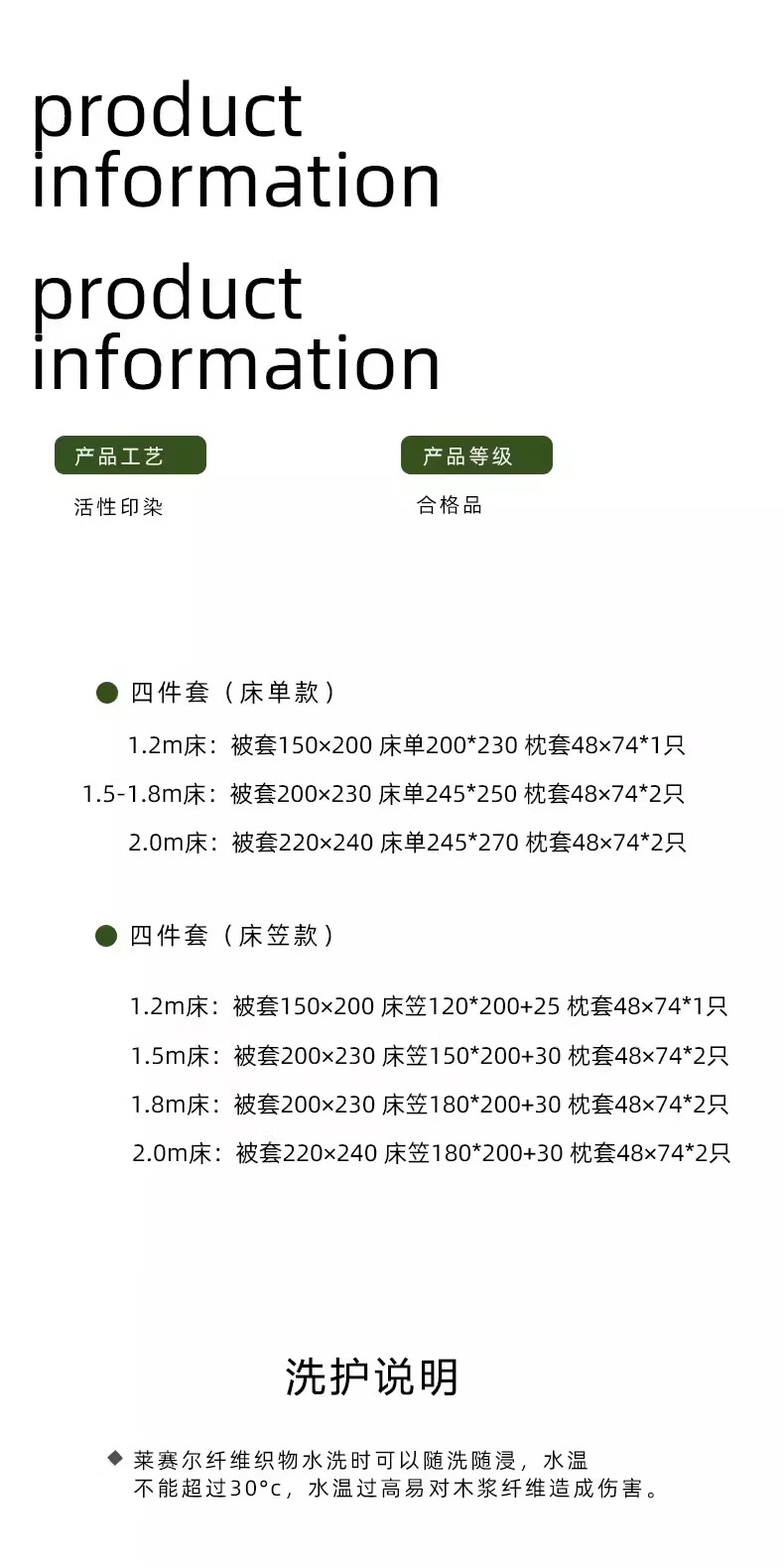 product
information

product
information

产品工艺
活性印染

产品等级
合格品

• 四件套（床单款）

1.2m床：被套150×200 床单200*230 枕套48×74*1只

1.5-1.8m床：被套200×230 床单245*250 枕套48×74*2只

2.0m床：被套220×240 床单245*270 枕套48×74*2只

• 四件套（床笠款）

1.2m床：被套150×200 床笠120*200+25 枕套48×74*1只

1.5m床：被套200×230 床笠150*200+30 枕套48×74*2只

1.8m床：被套200×230 床笠180*200+30 枕套48×74*2只

2.0m床：被套220×240 床笠180*200+30 枕套48×74*2只

洗护说明

◆ 莱赛尔纤维织物水洗时可以随洗随浸，水温不能超过30°c，水温过高易对木浆纤维造成伤害。